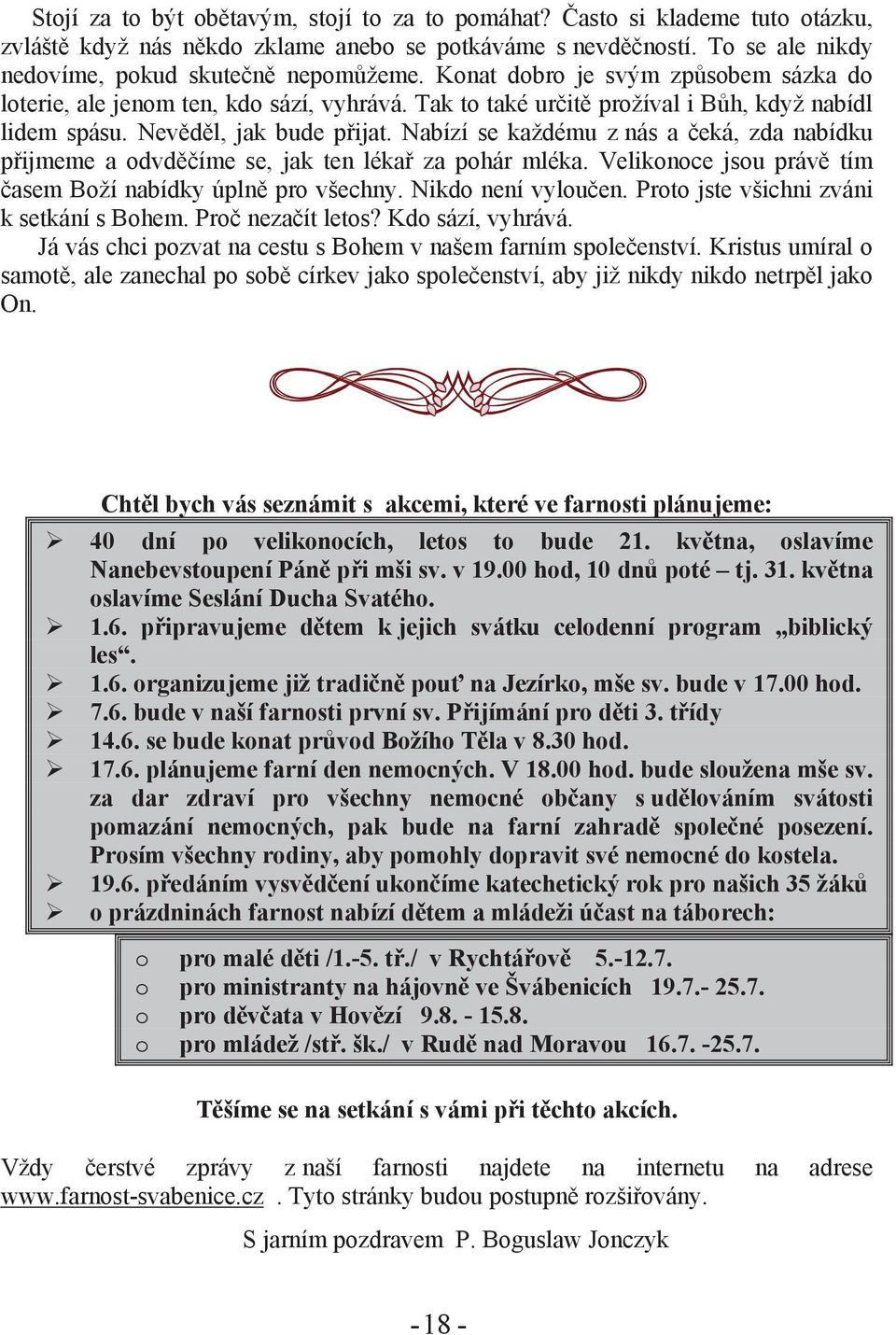 Stojí za to být obětavým, stojí to za to pomáhat? Často si klademe tuto otázku, zvláště když nás někdo zklame anebo se potkáváme s nevděčností. To se ale nikdy nedovíme, pokud skutečně nepomůžeme. Konat dobro je svým způsobem sázka do loterie, ale jenom ten, kdo sází, vyhrává. Tak to také určitě prožíval i Bůh, když nabídl lidem spásu. Nevěděl, jak bude přijat. Nabízí se každému z nás a čeká, zda nabídku přijmeme a odvděčíme se, jak ten lékař za pohár mléka. Velikonoce jsou právě tím časem Boží nabídky úplně pro všechny. Nikdo není vyloučen. Proto jste všichni zváni k setkání s Bohem. Proč nezačít letos? Kdo sází, vyhrává.

Já vás chci pozvat na cestu s Bohem v našem farním společenství. Kristus umíral o samotě, ale zanechal po sobě církev jako společenství, aby již nikdy nikdo netrpěl jako On.

Chtěl bych vás seznámit s akcemi, které ve farnosti plánujeme:

➢ 40 dní po velikonocích, letos to bude 21. května, oslavíme Nanebevstoupení Páně při mši sv. v 19.00 hod, 10 dnů poté – tj. 31. května oslavíme Seslání Ducha Svatého.
➢ 1.6. připravujeme dětem k jejich svátku celodenní program „biblický les“.
➢ 1.6. organizujeme již tradičně pouť na Jezírko, mše sv. bude v 17.00 hod.
➢ 7.6. bude v naší farnosti první sv. Přijímání pro děti 3. třídy
➢ 14.6. se bude konat průvod Božího Těla v 8.30 hod.
➢ 17.6. plánujeme farní den nemocných. V 18.00 hod. bude sloužena mše sv. za dar zdraví pro všechny nemocné občany s udělováním svátosti pomazání nemocných, pak bude na farní zahradě společné posezení. Prosím všechny rodiny, aby pomohly dopravit své nemocné do kostela.
➢ 19.6. předáním vysvědčení ukončíme katechetický rok pro našich 35 žáků
➢ o prázdninách farnost nabízí dětem a mládeži účast na táborech:

o pro malé děti /1.-5. tř./ v Rychtářově 5.-12.7.
o pro ministranty na hájovně ve Švábenicích 19.7.- 25.7.
o pro děvčata v Hovězí 9.8. - 15.8.
o pro mládež /stř. šk./ v Rudě nad Moravou 16.7. -25.7.

Těšíme se na setkání s vámi při těchto akcích.

Vždy čerstvé zprávy z naší farnosti najdete na internetu na adrese www.farnost-svabenice.cz . Tyto stránky budou postupně rozšiřovány.

S jarním pozdravem P. Boguslaw Jonczyk

- 18 -